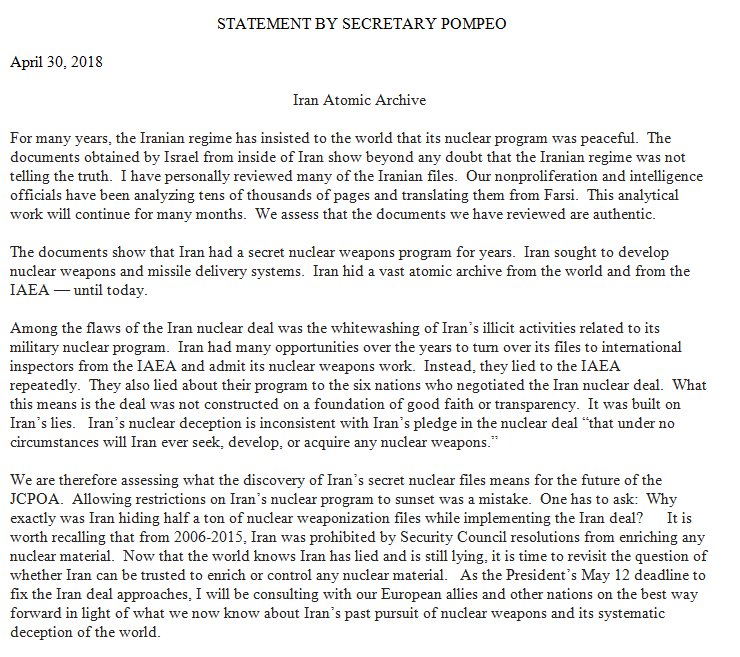 STATEMENT BY SECRETARY POMPEO

April 30, 2018

Iran Atomic Archive

For many years, the Iranian regime has insisted to the world that its nuclear program was peaceful. The documents obtained by Israel from inside of Iran show beyond any doubt that the Iranian regime was not telling the truth. I have personally reviewed many of the Iranian files. Our nonproliferation and intelligence officials have been analyzing tens of thousands of pages and translating them from Farsi. This analytical work will continue for many months. We assess that the documents we have reviewed are authentic.

The documents show that Iran had a secret nuclear weapons program for years. Iran sought to develop nuclear weapons and missile delivery systems. Iran hid a vast atomic archive from the world and from the IAEA — until today.

Among the flaws of the Iran nuclear deal was the whitewashing of Iran's illicit activities related to its military nuclear program. Iran had many opportunities over the years to turn over its files to international inspectors from the IAEA and admit its nuclear weapons work. Instead, they lied to the IAEA repeatedly. They also lied about their program to the six nations who negotiated the Iran nuclear deal. What this means is the deal was not constructed on a foundation of good faith or transparency. It was built on Iran's lies. Iran's nuclear deception is inconsistent with Iran's pledge in the nuclear deal "that under no circumstances will Iran ever seek, develop, or acquire any nuclear weapons."

We are therefore assessing what the discovery of Iran's secret nuclear files means for the future of the JCPOA. Allowing restrictions on Iran's nuclear program to sunset was a mistake. One has to ask: Why exactly was Iran hiding half a ton of nuclear weaponization files while implementing the Iran deal? It is worth recalling that from 2006-2015, Iran was prohibited by Security Council resolutions from enriching any nuclear material. Now that the world knows Iran has lied and is still lying, it is time to revisit the question of whether Iran can be trusted to enrich or control any nuclear material. As the President's May 12 deadline to fix the Iran deal approaches, I will be consulting with our European allies and other nations on the best way forward in light of what we now know about Iran's past pursuit of nuclear weapons and its systematic deception of the world.